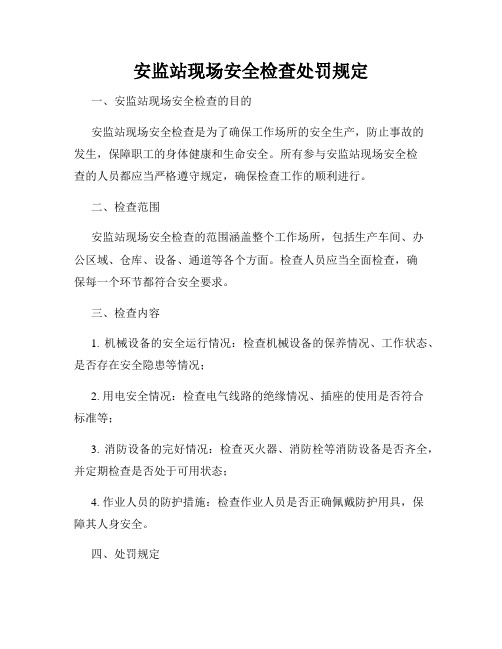 安监站现场安全检查处罚规定

一、安监站现场安全检查的目的

安监站现场安全检查是为了确保工作场所的安全生产，防止事故的发生，保障职工的身体健康和生命安全。所有参与安监站现场安全检查的人员都应当严格遵守规定，确保检查工作的顺利进行。

二、检查范围

安监站现场安全检查的范围涵盖整个工作场所，包括生产车间、办公区域、仓库、设备、通道等各个方面。检查人员应当全面检查，确保每一个环节都符合安全要求。

三、检查内容

1. 机械设备的安全运行情况：检查机械设备的保养情况、工作状态、是否存在安全隐患等情况；

2. 用电安全情况：检查电气线路的绝缘情况、插座的使用是否符合标准等；

3. 消防设备的完好情况：检查灭火器、消防栓等消防设备是否齐全，并定期检查是否处于可用状态；

4. 作业人员的防护措施：检查作业人员是否正确佩戴防护用具，保障其人身安全。

四、处罚规定